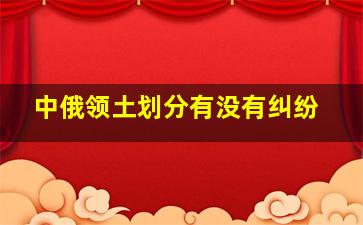 中俄领土划分有没有纠纷